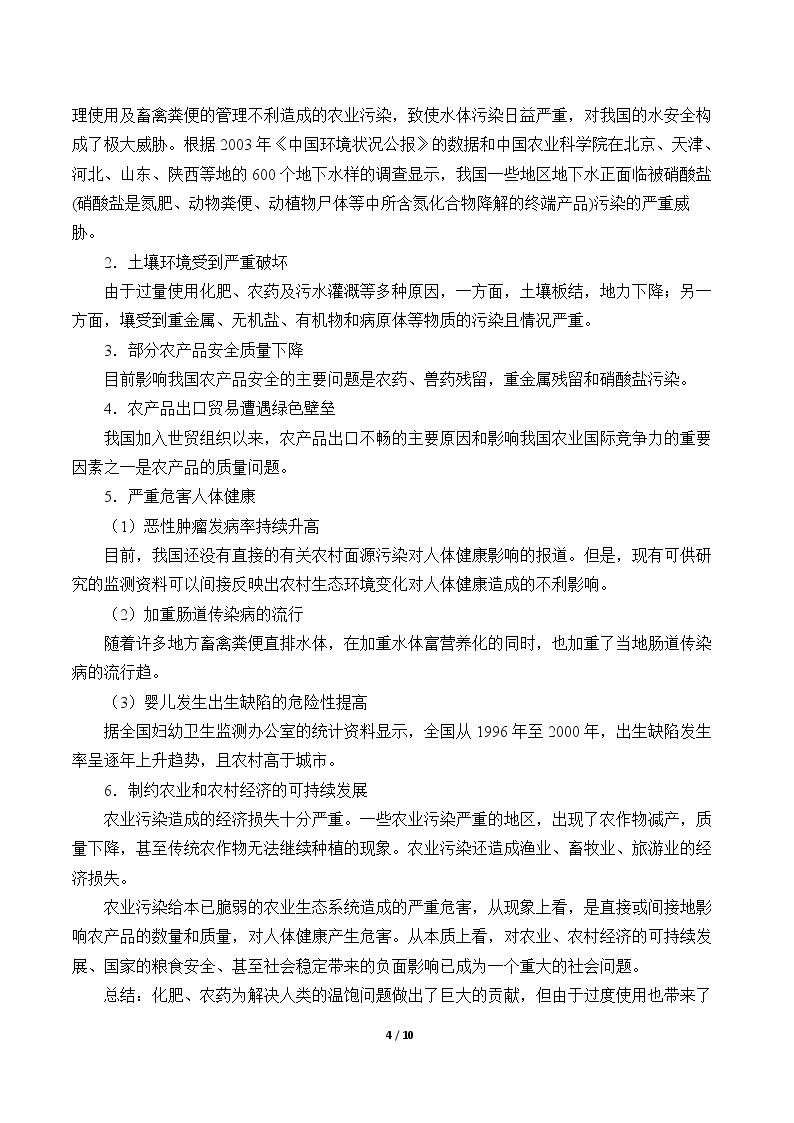 理使用及畜禽粪便的管理不利造成的农业污染，致使水体污染日益严重，对我国的水安全构成了极大威胁。根据2003年《中国环境状况公报》的数据和中国农业科学院在北京、天津、河北、山东、陕西等地的600个地下水样的调查显示，我国一些地区地下水正面临被硝酸盐(硝酸盐是氮肥、动物粪便、动植物尸体等中所含氮化合物降解的终端产品)污染的严重威胁。

2．土壤环境受到严重破坏

由于过量使用化肥、农药及污水灌溉等多种原因，一方面，土壤板结，地力下降；另一方面，壤受到重金属、无机盐、有机物和病原体等物质的污染且情况严重。

3．部分农产品安全质量下降

目前影响我国农产品安全的主要问题是农药、兽药残留，重金属残留和硝酸盐污染。

4．农产品出口贸易遭遇绿色壁垒

我国加入世贸组织以来，农产品出口不畅的主要原因和影响我国农业国际竞争力的重要因素之一是农产品的质量问题。

5．严重危害人体健康

（1）恶性肿瘤发病率持续升高

目前，我国还没有直接的有关农村面源污染对人体健康影响的报道。但是，现有可供研究的监测资料可以间接反映出农村生态环境变化对人体健康造成的不利影响。

（2）加重肠道传染病的流行

随着许多地方畜禽粪便直排水体，在加重水体富营养化的同时，也加重了当地肠道传染病的流行趋。

（3）婴儿发生出生缺陷的危险性提高

据全国妇幼卫生监测办公室的统计资料显示，全国从1996年至2000年，出生缺陷发生率呈逐年上升趋势，且农村高于城市。

6．制约农业和农村经济的可持续发展

农业污染造成的经济损失十分严重。一些农业污染严重的地区，出现了农作物减产，质量下降，甚至传统农作物无法继续种植的现象。农业污染还造成渔业、畜牧业、旅游业的经济损失。

农业污染给本已脆弱的农业生态系统造成的严重危害，从现象上看，是直接或间接地影响农产品的数量和质量，对人体健康产生危害。从本质上看，对农业、农村经济的可持续发展、国家的粮食安全、甚至社会稳定带来的负面影响已成为一个重大的社会问题。

总结：化肥、农药为解决人类的温饱问题做出了巨大的贡献，但由于过度使用也带来了

4 / 10